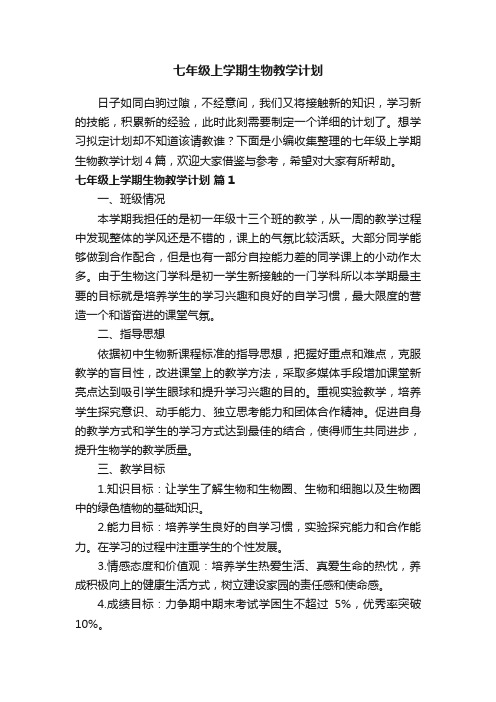 七年级上学期生物教学计划

日子如同白驹过隙，不经意间，我们又将接触新的知识，学习新的技能，积累新的经验，此时此刻需要制定一个详细的计划了。想学习拟定计划却不知道该请教谁？下面是小编收集整理的七年级上学期生物教学计划4篇，欢迎大家借鉴与参考，希望对大家有所帮助。

七年级上学期生物教学计划 篇1

一、班级情况

本学期我担任的是初一年级十三个班的教学，从一周的教学过程中发现整体的学风还是不错的，课上的气氛比较活跃。大部分同学能够做到合作配合，但是也有一部分自控能力差的同学课上的小动作太多。由于生物这门学科是初一学生新接触的一门学科所以本学期最主要的目标就是培养学生的学习兴趣和良好的自学习惯，最大限度的营造一个和谐奋进的课堂气氛。

二、指导思想

依据初中生物新课程标准的指导思想，把握好重点和难点，克服教学的盲目性，改进课堂上的教学方法，采取多媒体手段增加课堂新亮点达到吸引学生眼球和提升学习兴趣的目的。重视实验教学，培养学生探究意识、动手能力、独立思考能力和团体合作精神。促进自身的教学方式和学生的学习方式达到最佳的结合，使得师生共同进步，提升生物学的教学质量。

三、教学目标

1.知识目标：让学生了解生物和生物圈、生物和细胞以及生物圈中的绿色植物的基础知识。

2.能力目标：培养学生良好的自学习惯，实验探究能力和合作能力。在学习的过程中注重学生的个性发展。

3.情感态度和价值观：培养学生热爱生活、真爱生命的热忱，养成积极向上的健康生活方式，树立建设家园的责任感和使命感。

4.成绩目标：力争期中期末考试学困生不超过 5%，优秀率突破10%。